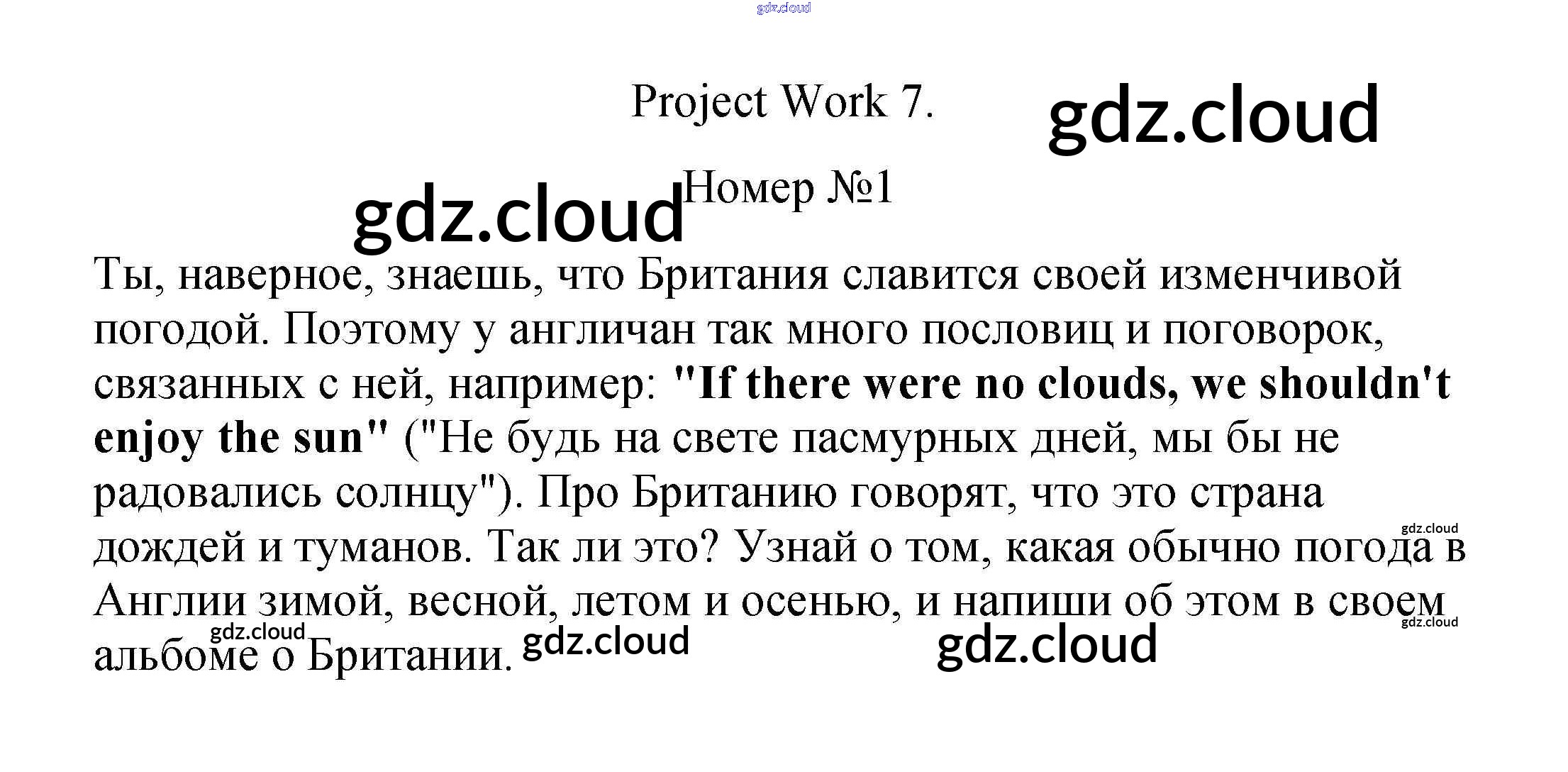 Project Work 7.

Номер №1

Ты, наверное, знаешь, что Британия славится своей изменчивой погодой. Поэтому у англичан так много пословиц и поговорок, связанных с ней, например: "If there were no clouds, we shouldn't enjoy the sun" ("Не будь на свете пасмурных дней, мы бы не радовались солнцу"). Про Британию говорят, что это страна дождей и туманов. Так ли это? Узнай о том, какая обычно погода в Англии зимой, весной, летом и осенью, и напиши об этом в своем альбоме о Британии.

gdz.cloud